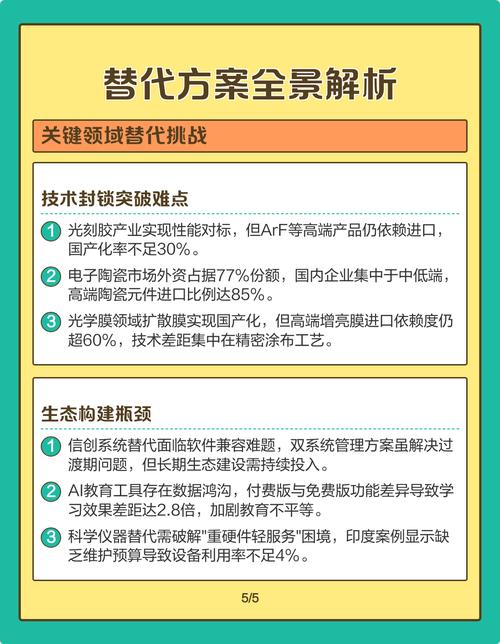 替代方案全景解析

关键领域替代挑战

技术封锁突破难点

1 光刻胶产业实现性能对标，但ArF等高端产品仍依赖进口，国产化率不足30%。

2 电子陶瓷市场外资占据77%份额，国内企业集中于中低端，高端陶瓷元件进口比例达85%。

3 光学膜领域扩散膜实现国产化，但高端增亮膜进口依赖度仍超60%，技术差距集中在精密涂布工艺。

生态构建瓶颈

1 信创系统替代面临软件兼容难题，双系统管理方案虽解决过渡期问题，但长期生态建设需持续投入。

2 AI教育工具存在数据鸿沟，付费版与免费版功能差异导致学习效果差距达2.8倍，加剧教育不平等。

3 科学仪器替代需破解"重硬件轻服务"困境，印度案例显示缺乏维护预算导致设备利用率不足4%。

5/5